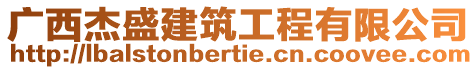 广西杰盛建筑工程有限公司
http://lbalstonbertie.cn.coovee.com